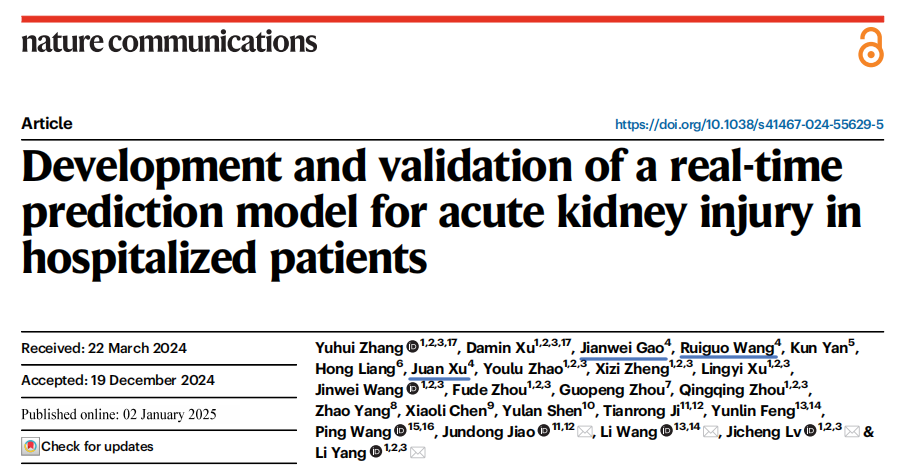 nature communications

Article

https://doi.org/10.1038/s41467-024-55629-5

Development and validation of a real-time prediction model for acute kidney injury in hospitalized patients

Received: 22 March 2024

Accepted: 19 December 2024

Published online: 02 January 2025

Check for updates

Yuhui Zhang $^{1,2,3,17}$, Damin Xu$^{1,2,3,17}$, Jianwei Gao$^{4}$, Ruiguo Wang$^{4}$, Kun Yan$^{5}$, Hong Liang$^{6}$, Juan Xu$^{4}$, Youlu Zhao$^{1,2,3}$, Xizi Zheng$^{1,2,3}$, Lingyi Xu$^{1,2,3}$, Jinwei Wang $^{1,2,3}$, Fude Zhou$^{1,2,3}$, Guopeng Zhou$^{7}$, Qingqing Zhou$^{1,2,3}$, Zhao Yang$^{8}$, Xiaoli Chen$^{9}$, Yulan Shen$^{10}$, Tianrong Ji$^{11,12}$, Yunlin Feng$^{13,14}$, Ping Wang $^{15,16}$, Jundong Jiao $^{11,12}$, Li Wang $^{13,14}$, Jicheng Lv $^{1,2,3}$ & Li Yang $^{1,2,3}$